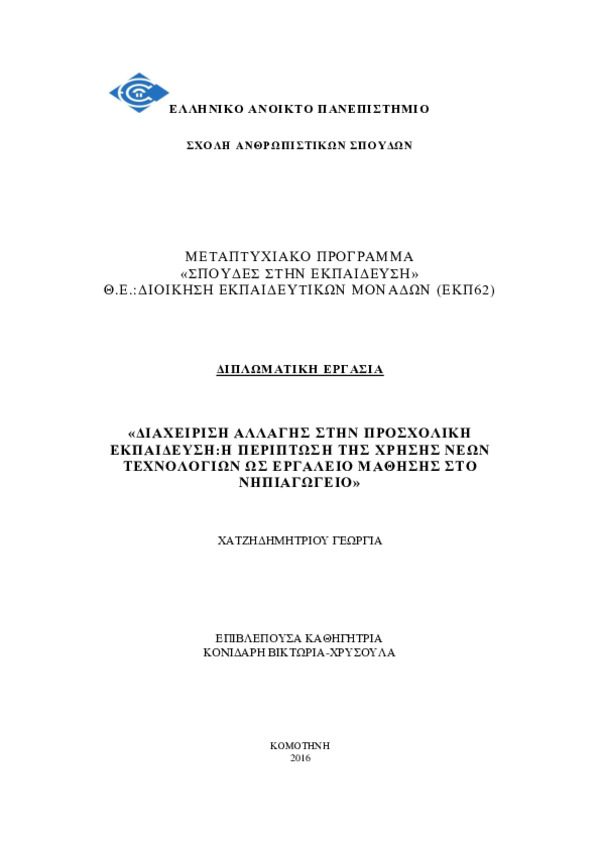 ΕΛΛΗΝΙΚΟ ΑΝΟΙΚΤΟ ΠΑΝΕΠΙΣΤΗΜΙΟ

ΣΧΟΛΗ ΑΝΘΡΩΠΙΣΤΙΚΩΝ ΣΠΟΥΔΩΝ

ΜΕΤΑΠΤΥΧΙΑΚΟ ΠΡΟΓΡΑΜΜΑ
«ΣΠΟΥΔΕΣ ΣΤΗΝ ΕΚΠΑΙΔΕΥΣΗ»
Θ.Ε.:ΔΙΟΙΚΗΣΗ ΕΚΠΑΙΔΕΥΤΙΚΩΝ ΜΟΝΑΔΩΝ (ΕΚΠ62)

ΔΙΠΛΩΜΑΤΙΚΗ ΕΡΓΑΣΙΑ

«ΔΙΑΧΕΙΡΙΣΗ ΑΛΛΑΓΗΣ ΣΤΗΝ ΠΡΟΣΧΟΛΙΚΗ ΕΚΠΑΙΔΕΥΣΗ:Η ΠΕΡΙΠΤΩΣΗ ΤΗΣ ΧΡΗΣΗΣ ΝΕΩΝ ΤΕΧΝΟΛΟΓΙΩΝ ΩΣ ΕΡΓΑΛΕΙΟ ΜΑΘΗΣΗΣ ΣΤΟ ΝΗΠΙΑΓΩΓΕΙΟ»

ΧΑΤΖΗΔΗΜΗΤΡΙΟΥ ΓΕΩΡΓΙΑ

ΕΠΙΒΛΕΠΟΥΣΑ ΚΑΘΗΓΗΤΡΙΑ
ΚΟΝΙΔΑΡΗ ΒΙΚΤΩΡΙΑ-ΧΡΥΣΟΥΛΑ

ΚΟΜΟΤΗΝΗ
2016